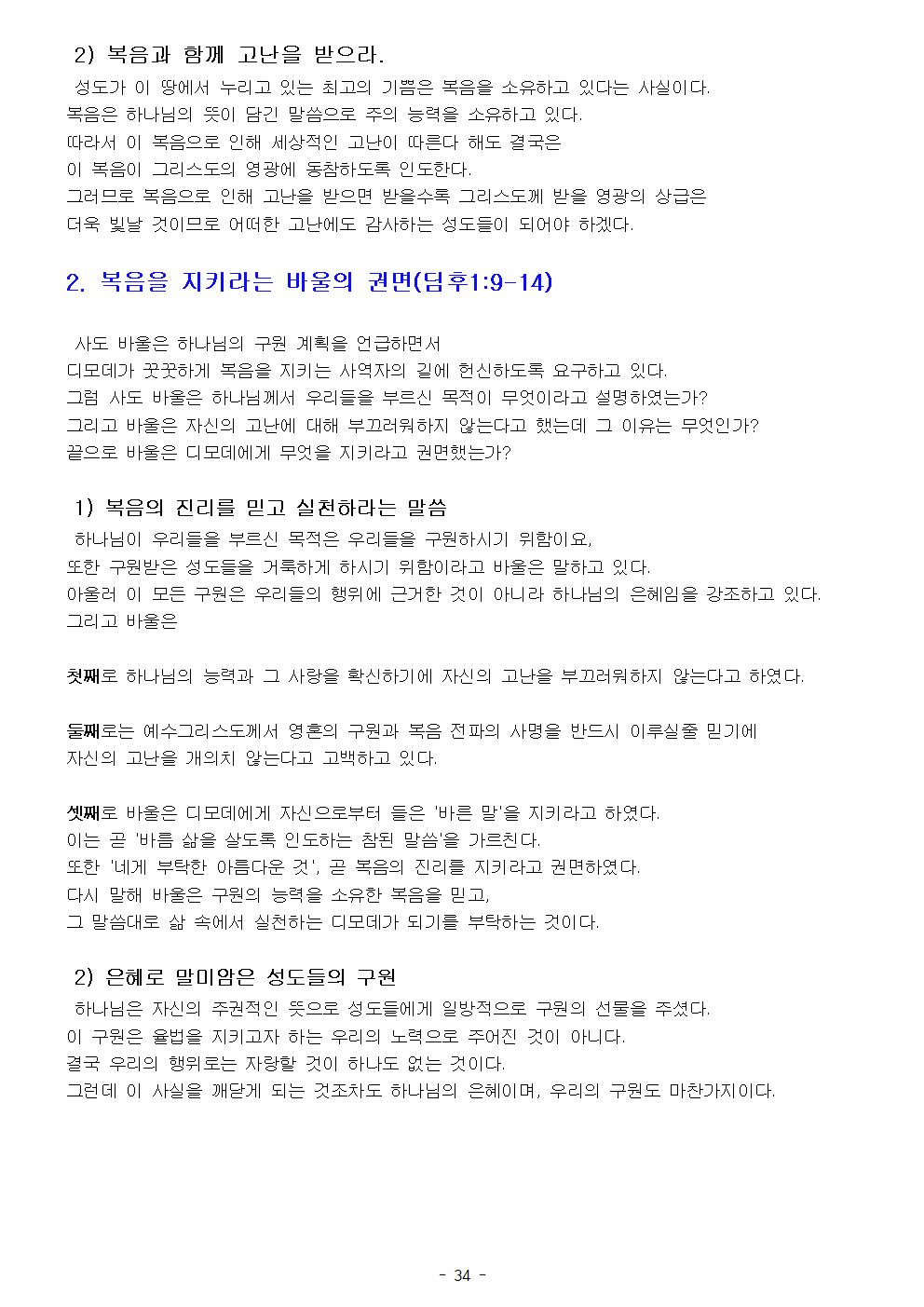 2) 복음과 함께 고난을 받으라.

성도가 이 땅에서 누리고 있는 최고의 기쁨은 복음을 소유하고 있다는 사실이다.
복음은 하나님의 뜻이 담긴 말씀으로 주의 능력을 소유하고 있다.
따라서 이 복음으로 인해 세상적인 고난이 따른다 해도 결국은
이 복음이 그리스도의 영광에 동참하도록 인도한다.
그러므로 복음으로 인해 고난을 받으면 받을수록 그리스도께 받을 영광의 상급은
더욱 빛날 것이므로 어떠한 고난에도 감사하는 성도들이 되어야 하겠다.

2. 복음을 지키라는 바울의 권면(딤후1:9-14)

사도 바울은 하나님의 구원 계획을 언급하면서
디모데가 꿋꿋하게 복음을 지키는 사역자의 길에 헌신하도록 요구하고 있다.
그럼 사도 바울은 하나님께서 우리들을 부르신 목적이 무엇이라고 설명하였는가?
그리고 바울은 자신의 고난에 대해 부끄러워하지 않는다고 했는데 그 이유는 무엇인가?
끝으로 바울은 디모데에게 무엇을 지키라고 권면했는가?

1) 복음의 진리를 믿고 실천하라는 말씀

하나님이 우리들을 부르신 목적은 우리들을 구원하시기 위함이요,
또한 구원받은 성도들을 거룩하게 하시기 위함이라고 바울은 말하고 있다.
아울러 이 모든 구원은 우리들의 행위에 근거한 것이 아니라 하나님의 은혜임을 강조하고 있다.
그리고 바울은

첫째로 하나님의 능력과 그 사랑을 확신하기에 자신의 고난을 부끄러워하지 않는다고 하였다.

둘째로는 예수그리스도께서 영혼의 구원과 복음 전파의 사명을 반드시 이루실줄 믿기에
자신의 고난을 개의치 않는다고 고백하고 있다.

셋째로 바울은 디모데에게 자신으로부터 들은 '바른 말'을 지키라고 하였다.
이는 곧 '바름 삶을 살도록 인도하는 참된 말씀'을 가르친다.
또한 '네게 부탁한 아름다운 것', 곧 복음의 진리를 지키라고 권면하였다.
다시 말해 바울은 구원의 능력을 소유한 복음을 믿고,
그 말씀대로 삶 속에서 실천하는 디모데가 되기를 부탁하는 것이다.

2) 은혜로 말미암은 성도들의 구원

하나님은 자신의 주권적인 뜻으로 성도들에게 일방적으로 구원의 선물을 주셨다.
이 구원은 율법을 지키고자 하는 우리의 노력으로 주어진 것이 아니다.
결국 우리의 행위로는 자랑할 것이 하나도 없는 것이다.
그런데 이 사실을 깨닫게 되는 것조차도 하나님의 은혜이며, 우리의 구원도 마찬가지이다.

- 34 -